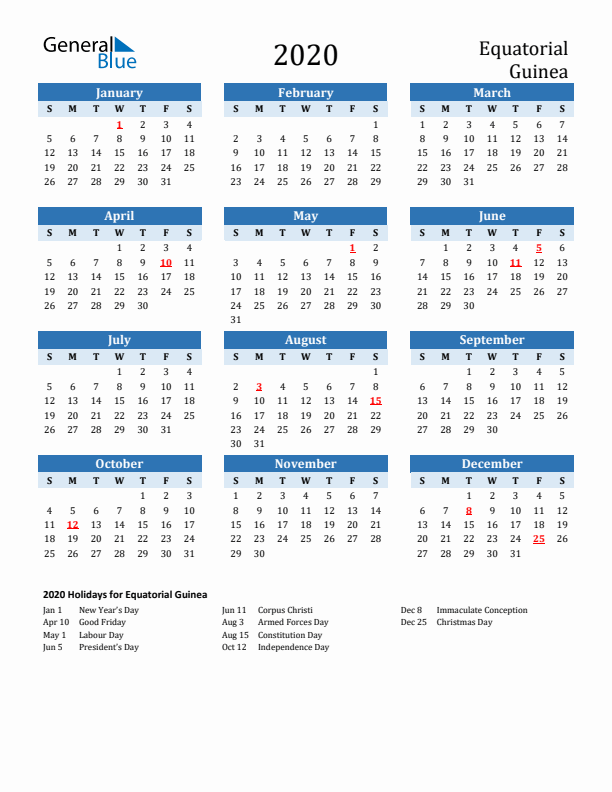 General Blue

2020

Equatorial Guinea

January

| S | M | T | W | T | F | S |
|---|---|---|---|---|---|---|
| | | | 1 | 2 | 3 | 4 |
| 5 | 6 | 7 | 8 | 9 | 10 | 11 |
| 12 | 13 | 14 | 15 | 16 | 17 | 18 |
| 19 | 20 | 21 | 22 | 23 | 24 | 25 |
| 26 | 27 | 28 | 29 | 30 | 31 | |

February

| S | M | T | W | T | F | S |
|---|---|---|---|---|---|---|
| | | | | | | 1 |
| 2 | 3 | 4 | 5 | 6 | 7 | 8 |
| 9 | 10 | 11 | 12 | 13 | 14 | 15 |
| 16 | 17 | 18 | 19 | 20 | 21 | 22 |
| 23 | 24 | 25 | 26 | 27 | 28 | 29 |

March

| S | M | T | W | T | F | S |
|---|---|---|---|---|---|---|
| 1 | 2 | 3 | 4 | 5 | 6 | 7 |
| 8 | 9 | 10 | 11 | 12 | 13 | 14 |
| 15 | 16 | 17 | 18 | 19 | 20 | 21 |
| 22 | 23 | 24 | 25 | 26 | 27 | 28 |
| 29 | 30 | 31 | | | | |

April

| S | M | T | W | T | F | S |
|---|---|---|---|---|---|---|
| | | | 1 | 2 | 3 | 4 |
| 5 | 6 | 7 | 8 | 9 | 10 | 11 |
| 12 | 13 | 14 | 15 | 16 | 17 | 18 |
| 19 | 20 | 21 | 22 | 23 | 24 | 25 |
| 26 | 27 | 28 | 29 | 30 | | |

May

| S | M | T | W | T | F | S |
|---|---|---|---|---|---|---|
| | | | | | 1 | 2 |
| 3 | 4 | 5 | 6 | 7 | 8 | 9 |
| 10 | 11 | 12 | 13 | 14 | 15 | 16 |
| 17 | 18 | 19 | 20 | 21 | 22 | 23 |
| 24 | 25 | 26 | 27 | 28 | 29 | 30 |
| 31 | | | | | | |

June

| S | M | T | W | T | F | S |
|---|---|---|---|---|---|---|
| | 1 | 2 | 3 | 4 | 5 | 6 |
| 7 | 8 | 9 | 10 | 11 | 12 | 13 |
| 14 | 15 | 16 | 17 | 18 | 19 | 20 |
| 21 | 22 | 23 | 24 | 25 | 26 | 27 |
| 28 | 29 | 30 | | | | |

July

| S | M | T | W | T | F | S |
|---|---|---|---|---|---|---|
| | | | 1 | 2 | 3 | 4 |
| 5 | 6 | 7 | 8 | 9 | 10 | 11 |
| 12 | 13 | 14 | 15 | 16 | 17 | 18 |
| 19 | 20 | 21 | 22 | 23 | 24 | 25 |
| 26 | 27 | 28 | 29 | 30 | 31 | |

August

| S | M | T | W | T | F | S |
|---|---|---|---|---|---|---|
| | | | | | | 1 |
| 2 | 3 | 4 | 5 | 6 | 7 | 8 |
| 9 | 10 | 11 | 12 | 13 | 14 | 15 |
| 16 | 17 | 18 | 19 | 20 | 21 | 22 |
| 23 | 24 | 25 | 26 | 27 | 28 | 29 |
| 30 | 31 | | | | | |

September

| S | M | T | W | T | F | S |
|---|---|---|---|---|---|---|
| | | 1 | 2 | 3 | 4 | 5 |
| 6 | 7 | 8 | 9 | 10 | 11 | 12 |
| 13 | 14 | 15 | 16 | 17 | 18 | 19 |
| 20 | 21 | 22 | 23 | 24 | 25 | 26 |
| 27 | 28 | 29 | 30 | | | |

October

| S | M | T | W | T | F | S |
|---|---|---|---|---|---|---|
| | | | | 1 | 2 | 3 |
| 4 | 5 | 6 | 7 | 8 | 9 | 10 |
| 11 | 12 | 13 | 14 | 15 | 16 | 17 |
| 18 | 19 | 20 | 21 | 22 | 23 | 24 |
| 25 | 26 | 27 | 28 | 29 | 30 | 31 |

November

| S | M | T | W | T | F | S |
|---|---|---|---|---|---|---|
| 1 | 2 | 3 | 4 | 5 | 6 | 7 |
| 8 | 9 | 10 | 11 | 12 | 13 | 14 |
| 15 | 16 | 17 | 18 | 19 | 20 | 21 |
| 22 | 23 | 24 | 25 | 26 | 27 | 28 |
| 29 | 30 | | | | | |

December

| S | M | T | W | T | F | S |
|---|---|---|---|---|---|---|
| | | 1 | 2 | 3 | 4 | 5 |
| 6 | 7 | 8 | 9 | 10 | 11 | 12 |
| 13 | 14 | 15 | 16 | 17 | 18 | 19 |
| 20 | 21 | 22 | 23 | 24 | 25 | 26 |
| 27 | 28 | 29 | 30 | 31 | | |

2020 Holidays for Equatorial Guinea

Jan 1 New Year's Day
Apr 10 Good Friday
May 1 Labour Day
Jun 5 President's Day

Jun 11 Corpus Christi
Aug 3 Armed Forces Day
Aug 15 Constitution Day
Oct 12 Independence Day

Dec 8 Immaculate Conception
Dec 25 Christmas Day